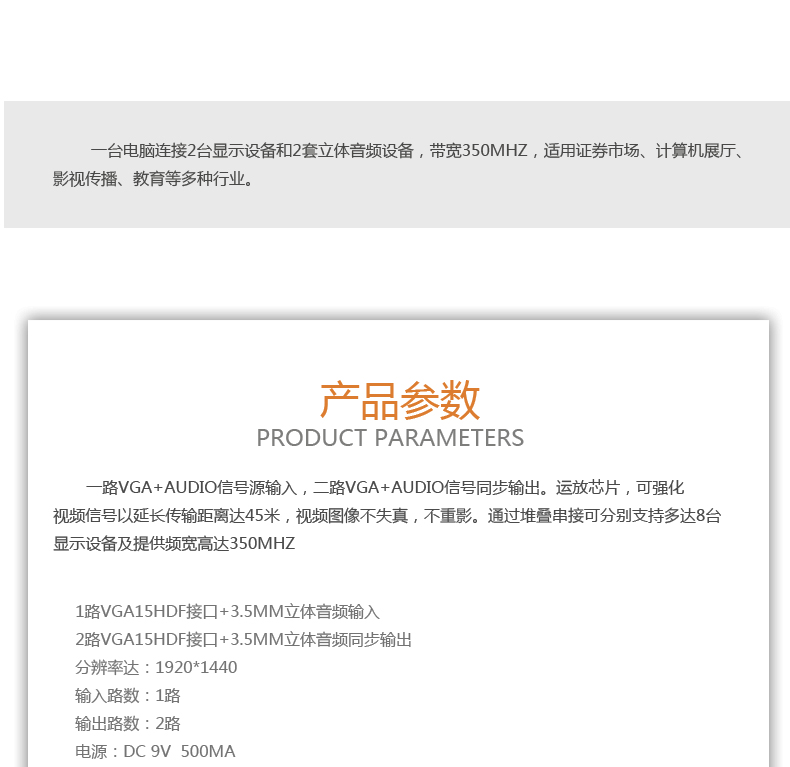 一台电脑连接2台显示设备和2套立体音频设备，带宽350MHZ，适用证券市场、计算机展厅、影视传播、教育等多种行业。

产品参数
PRODUCT PARAMETERS

一路VGA+AUDIO信号源输入，二路VGA+AUDIO信号同步输出。运放芯片，可强化视频信号以延长传输距离达45米，视频图像不失真，不重影。通过堆叠串接可分别支持多达8台显示设备及提供频宽高达350MHZ

1路VGA15HDF接口+3.5MM立体音频输入
2路VGA15HDF接口+3.5MM立体音频同步输出
分辨率达：1920*1440
输入路数：1路
输出路数：2路
电源：DC 9V 500MA